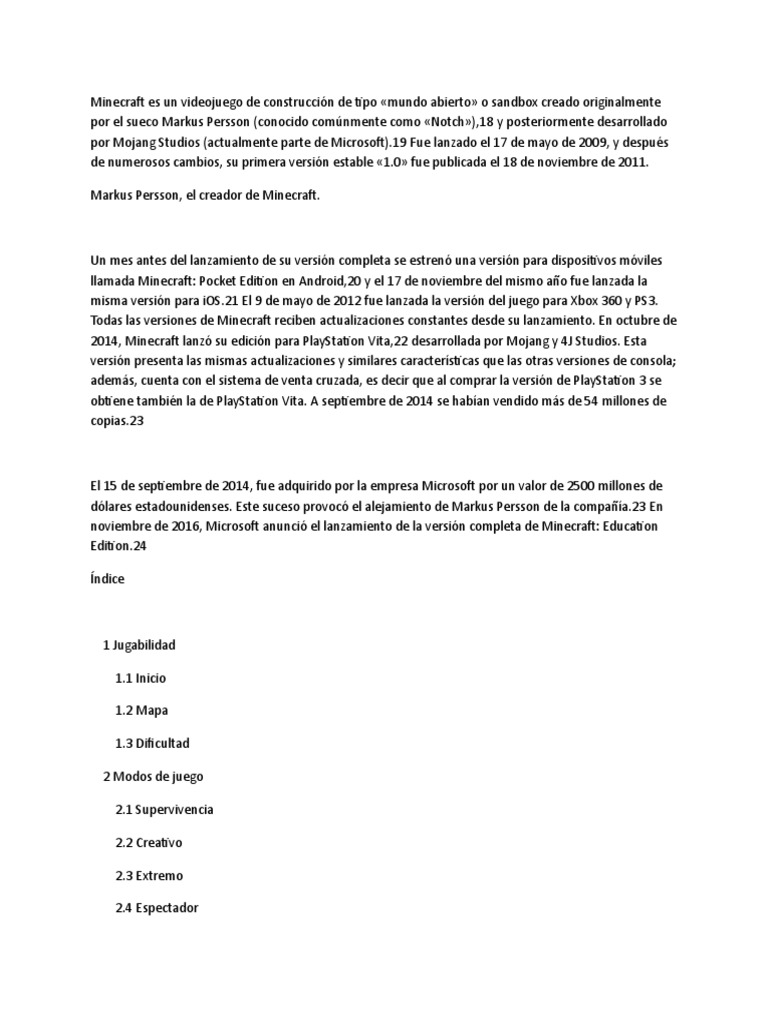 Minecraft es un videojuego de construcción de tipo «mundo abierto» o sandbox creado originalmente por el sueco Markus Persson (conocido comúnmente como «Notch»),18 y posteriormente desarrollado por Mojang Studios (actualmente parte de Microsoft).19 Fue lanzado el 17 de mayo de 2009, y después de numerosos cambios, su primera versión estable «1.0» fue publicada el 18 de noviembre de 2011.

Markus Persson, el creador de Minecraft.

Un mes antes del lanzamiento de su versión completa se estrenó una versión para dispositivos móviles llamada Minecraft: Pocket Edition en Android,20 y el 17 de noviembre del mismo año fue lanzada la misma versión para iOS.21 El 9 de mayo de 2012 fue lanzada la versión del juego para Xbox 360 y PS3. Todas las versiones de Minecraft reciben actualizaciones constantes desde su lanzamiento. En octubre de 2014, Minecraft lanzó su edición para PlayStation Vita,22 desarrollada por Mojang y 4J Studios. Esta versión presenta las mismas actualizaciones y similares características que las otras versiones de consola; además, cuenta con el sistema de venta cruzada, es decir que al comprar la versión de PlayStation 3 se obtiene también la de PlayStation Vita. A septiembre de 2014 se habían vendido más de 54 millones de copias.23

El 15 de septiembre de 2014, fue adquirido por la empresa Microsoft por un valor de 2500 millones de dólares estadounidenses. Este suceso provocó el alejamiento de Markus Persson de la compañía.23 En noviembre de 2016, Microsoft anunció el lanzamiento de la versión completa de Minecraft: Education Edition.24

Índice

1 Jugabilidad

1.1 Inicio

1.2 Mapa

1.3 Dificultad

2 Modos de juego

2.1 Supervivencia

2.2 Creativo

2.3 Extremo

2.4 Espectador